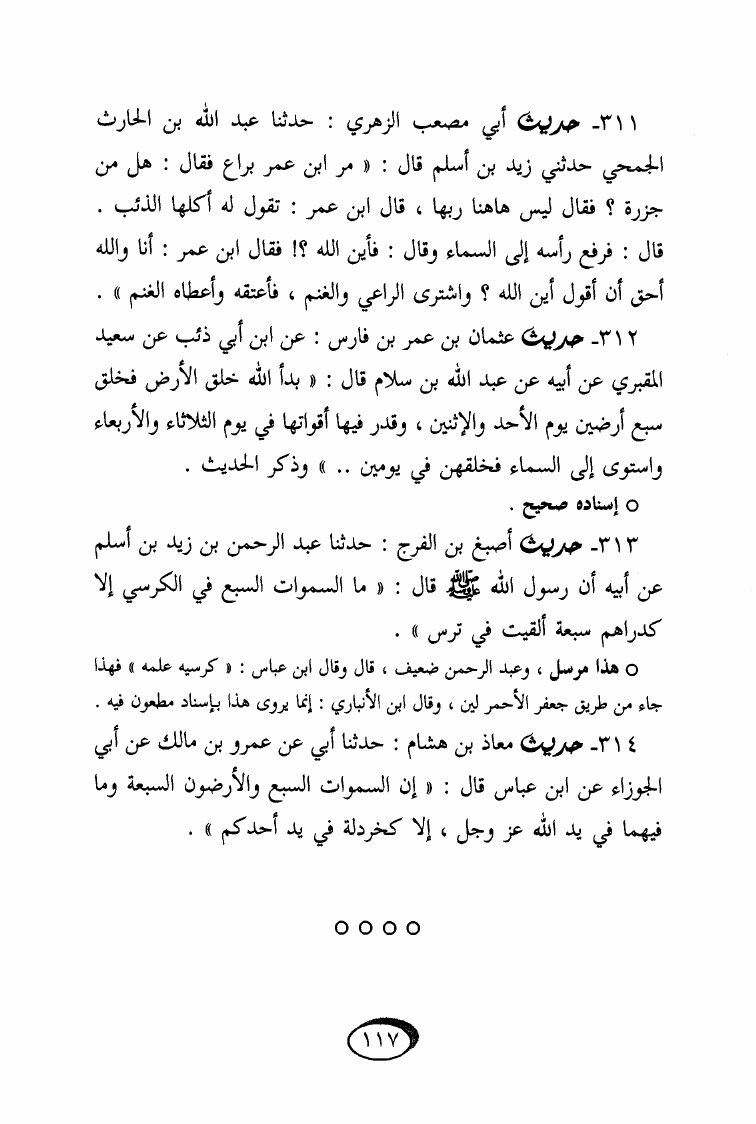 ٣١١- حديث أبي مصعب الزهري : حدثنا عبد الله بن الحارث الجمحي حدثني زيد بن أسلم قال : « مر ابن عمر براع فقال : هل من جزرة ؟ فقال ليس هاهنا ربها ، قال ابن عمر : تقول له أكلها الذئب . قال : فرفع رأسه إلى السماء وقال : فأين الله ؟! فقال ابن عمر : أنا والله أحق أن أقول أين الله ؟ واشترى الراعي والغنم ، فأعتقه وأعطاه الغنم » .

٣١٢- حديث عثمان بن عمر بن فارس : عن ابن أبي ذئب عن سعيد المقبري عن أبيه عن عبد الله بن سلام قال : « بدأ الله خلق الأرض فخلق سبع أرضين يوم الأحد والإثنين ، وقدر فيها أقواتها في يوم الثلاثاء والأربعاء واستوى إلى السماء فخلقهن في يومين .. » وذكر الحديث .

○ إسناده صحيح .

٣١٣- حديث أصبغ بن الفرج : حدثنا عبد الرحمن بن زيد بن أسلم عن أبيه أن رسول الله ﷺ قال : « ما السموات السبع في الكرسي إلا كدراهم سبعة ألقيت في ترس » .

○ هذا مرسل ، وعبد الرحمن ضعيف ، قال وقال ابن عباس : « كرسيه علمه » فهذا جاء من طريق جعفر الأحمر لين ، وقال ابن الأنباري : إنما يروى هذا بإسناد مطعون فيه .

٣١٤- حديث معاذ بن هشام : حدثنا أبي عن عمرو بن مالك عن أبي الجوزاء عن ابن عباس قال : « إن السموات السبع والأرضون السبعة وما فيهما في يد الله عز وجل ، إلا كخردلة في يد أحدكم » .

○○○○

١١٧